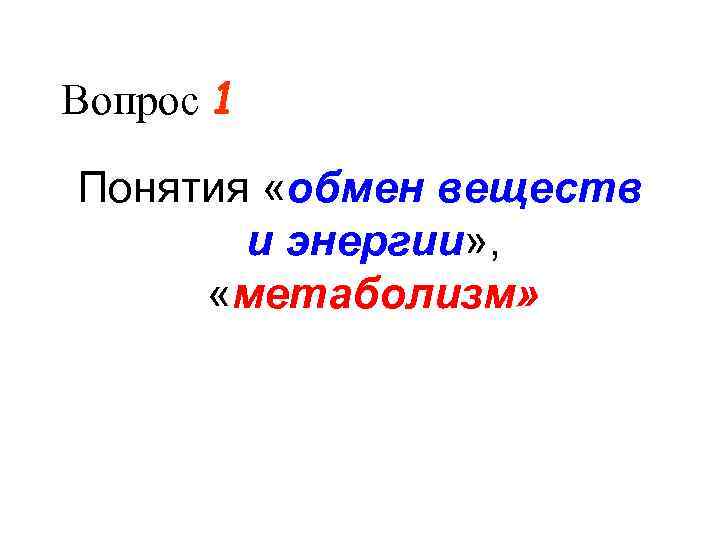 Вопрос 1

Понятия «обмен веществ и энергии», «метаболизм»